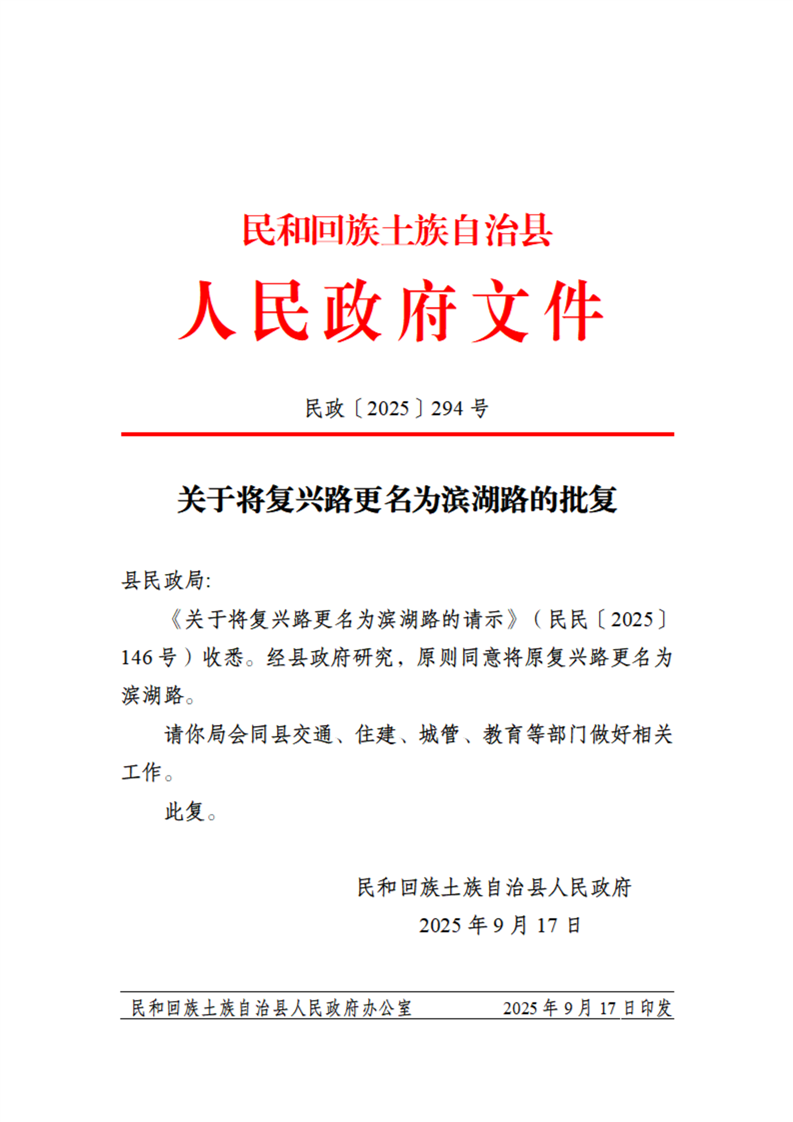 民和回族土族自治县
人民政府文件

民政〔2025〕294号

关于将复兴路更名为滨湖路的批复

县民政局:

《关于将复兴路更名为滨湖路的请示》（民民〔2025〕146号）收悉。经县政府研究，原则同意将原复兴路更名为滨湖路。

请你局会同县交通、住建、城管、教育等部门做好相关工作。

此复。

民和回族土族自治县人民政府
2025年9月17日

民和回族土族自治县人民政府办公室　　2025年9月17日印发